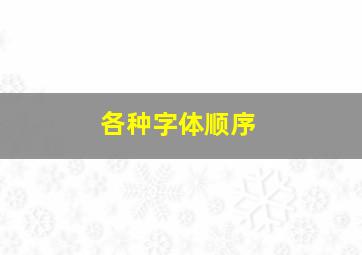 各种字体顺序